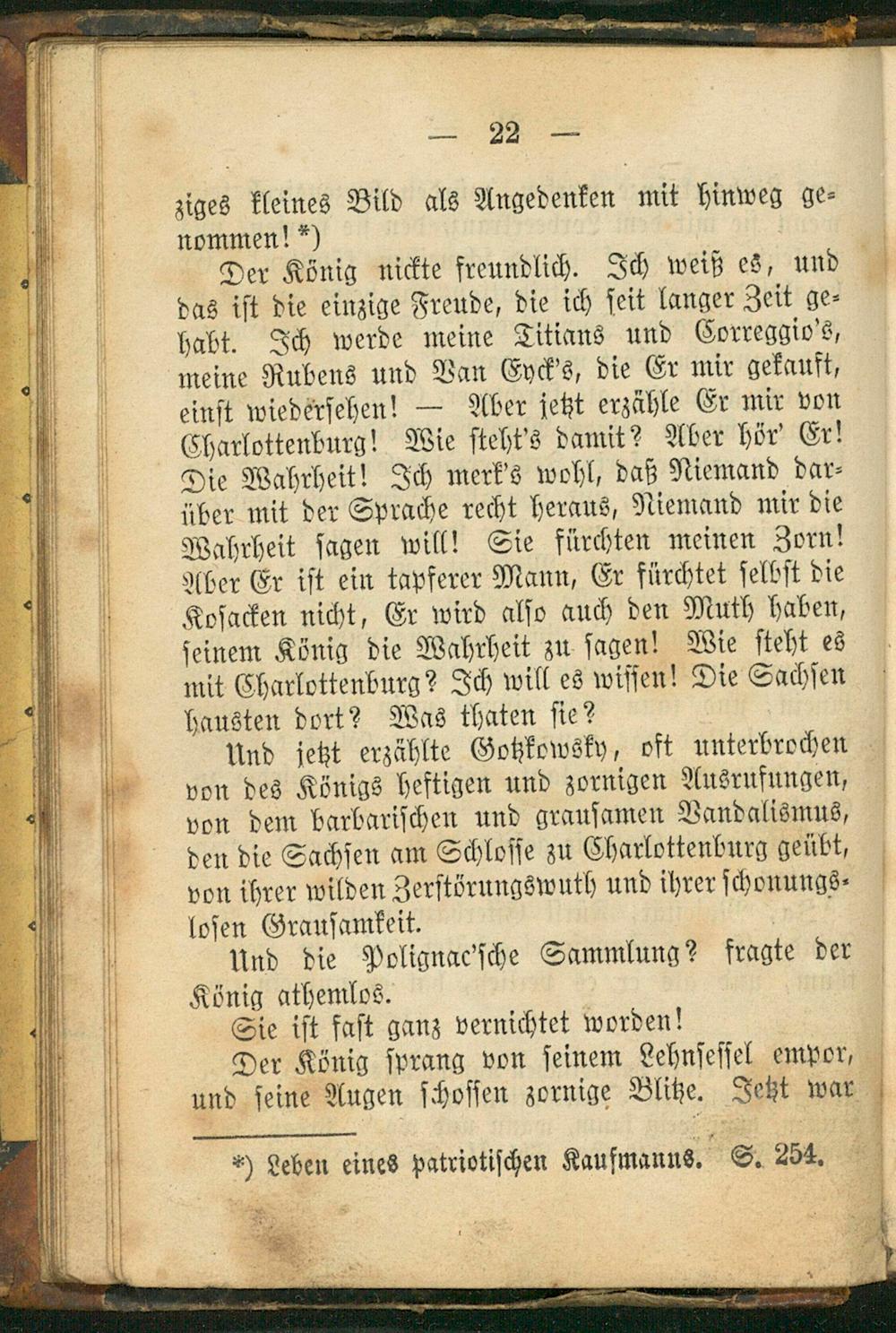 — 22 —

ziges kleines Bild als Angedenken mit hinweg genommen! *)

Der König nickte freundlich. Ich weiß es, und das ist die einzige Freude, die ich seit langer Zeit gehabt. Ich werde meine Titians und Correggio's, meine Rubens und Van Eyck's, die Er mir gekauft, einst wiedersehen! — Aber jetzt erzähle Er mir von Charlottenburg! Wie steht's damit? Aber hör' Er! Die Wahrheit! Ich merk's wohl, daß Niemand darüber mit der Sprache recht heraus, Niemand mir die Wahrheit sagen will! Sie fürchten meinen Zorn! Aber Er ist ein tapferer Mann, Er fürchtet selbst die Kosacken nicht, Er wird also auch den Muth haben, seinem König die Wahrheit zu sagen! Wie steht es mit Charlottenburg? Ich will es wissen! Die Sachsen hausten dort? Was thaten sie?

Und jetzt erzählte Gotzkowsky, oft unterbrochen von des Königs heftigen und zornigen Ausrufungen, von dem barbarischen und grausamen Vandalismus, den die Sachsen am Schlosse zu Charlottenburg geübt, von ihrer wilden Zerstörungswuth und ihrer schonungslosen Grausamkeit.

Und die Polignac'sche Sammlung? fragte der König athemlos.

Sie ist fast ganz vernichtet worden!

Der König sprang von seinem Lehnsessel empor, und seine Augen schossen zornige Blitze. Jetzt war

*) Leben eines patriotischen Kaufmanns. S. 254.